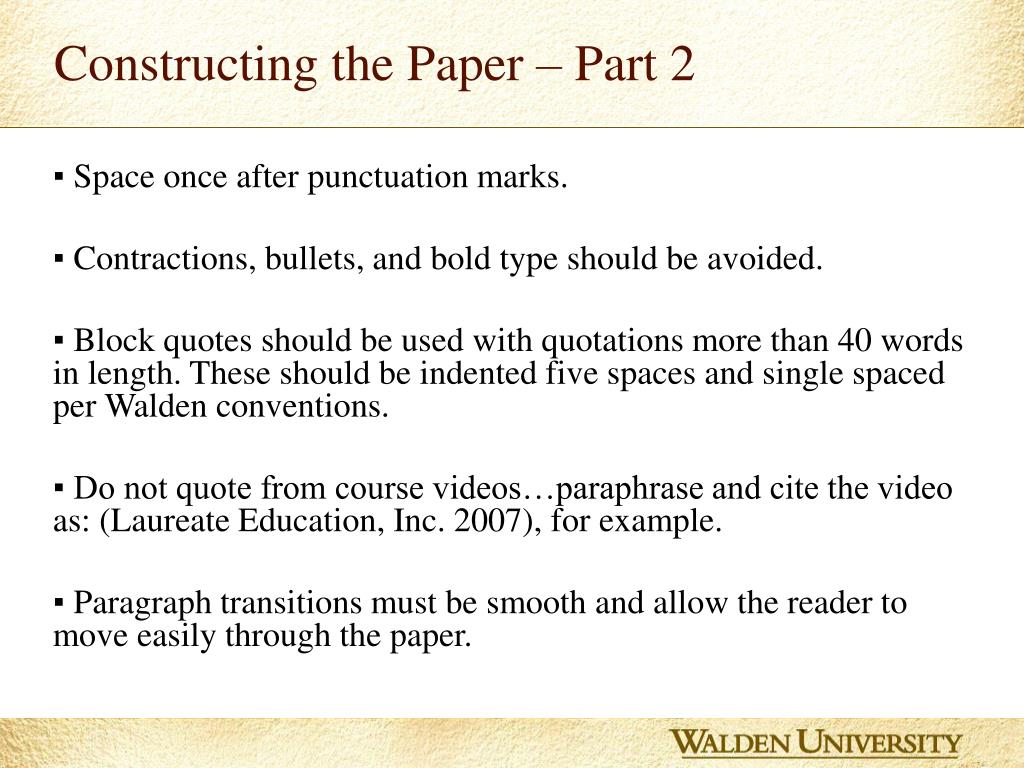 Constructing the Paper – Part 2

▪ Space once after punctuation marks.

▪ Contractions, bullets, and bold type should be avoided.

▪ Block quotes should be used with quotations more than 40 words in length. These should be indented five spaces and single spaced per Walden conventions.

▪ Do not quote from course videos…paraphrase and cite the video as: (Laureate Education, Inc. 2007), for example.

▪ Paragraph transitions must be smooth and allow the reader to move easily through the paper.

WALDEN UNIVERSITY